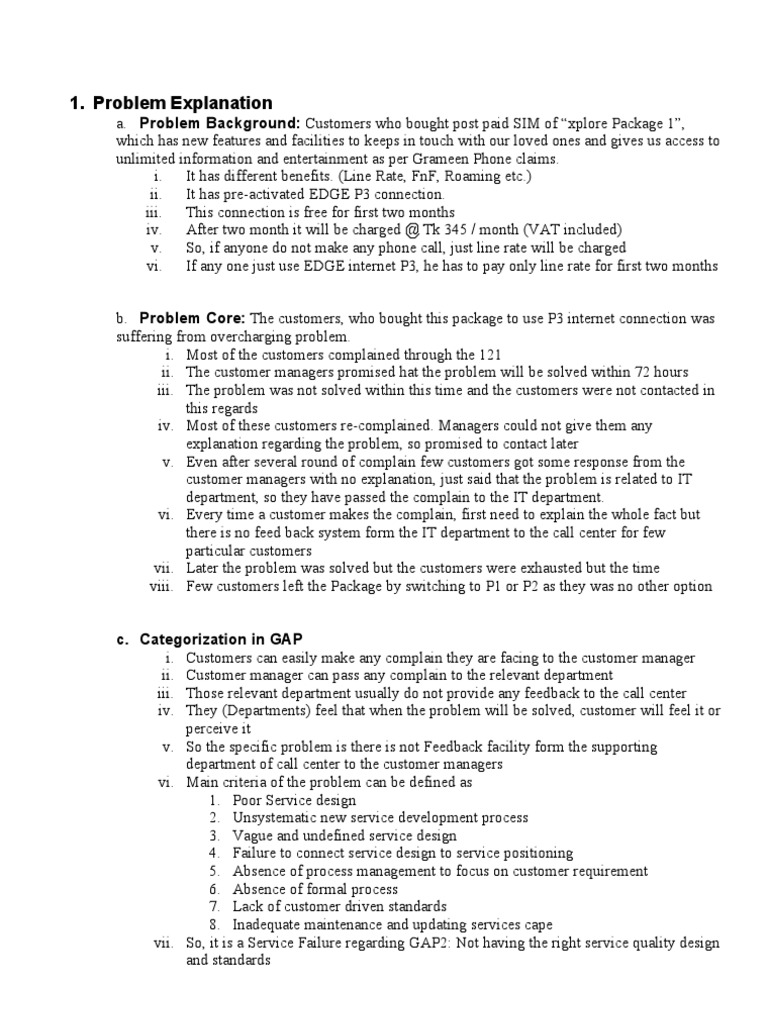 1. Problem Explanation

a. Problem Background: Customers who bought post paid SIM of "xplore Package 1", which has new features and facilities to keeps in touch with our loved ones and gives us access to unlimited information and entertainment as per Grameen Phone claims.

i. It has different benefits. (Line Rate, FnF, Roaming etc.)
ii. It has pre-activated EDGE P3 connection.
iii. This connection is free for first two months
iv. After two month it will be charged @ Tk 345 / month (VAT included)
v. So, if anyone do not make any phone call, just line rate will be charged
vi. If any one just use EDGE internet P3, he has to pay only line rate for first two months

b. Problem Core: The customers, who bought this package to use P3 internet connection was suffering from overcharging problem.

i. Most of the customers complained through the 121
ii. The customer managers promised hat the problem will be solved within 72 hours
iii. The problem was not solved within this time and the customers were not contacted in this regards
iv. Most of these customers re-complained. Managers could not give them any explanation regarding the problem, so promised to contact later
v. Even after several round of complain few customers got some response from the customer managers with no explanation, just said that the problem is related to IT department, so they have passed the complain to the IT department.
vi. Every time a customer makes the complain, first need to explain the whole fact but there is no feed back system form the IT department to the call center for few particular customers
vii. Later the problem was solved but the customers were exhausted but the time
viii. Few customers left the Package by switching to P1 or P2 as they was no other option

c. Categorization in GAP

i. Customers can easily make any complain they are facing to the customer manager
ii. Customer manager can pass any complain to the relevant department
iii. Those relevant department usually do not provide any feedback to the call center
iv. They (Departments) feel that when the problem will be solved, customer will feel it or perceive it
v. So the specific problem is there is not Feedback facility form the supporting department of call center to the customer managers
vi. Main criteria of the problem can be defined as
1. Poor Service design
2. Unsystematic new service development process
3. Vague and undefined service design
4. Failure to connect service design to service positioning
5. Absence of process management to focus on customer requirement
6. Absence of formal process
7. Lack of customer driven standards
8. Inadequate maintenance and updating services cape
vii. So, it is a Service Failure regarding GAP2: Not having the right service quality design and standards